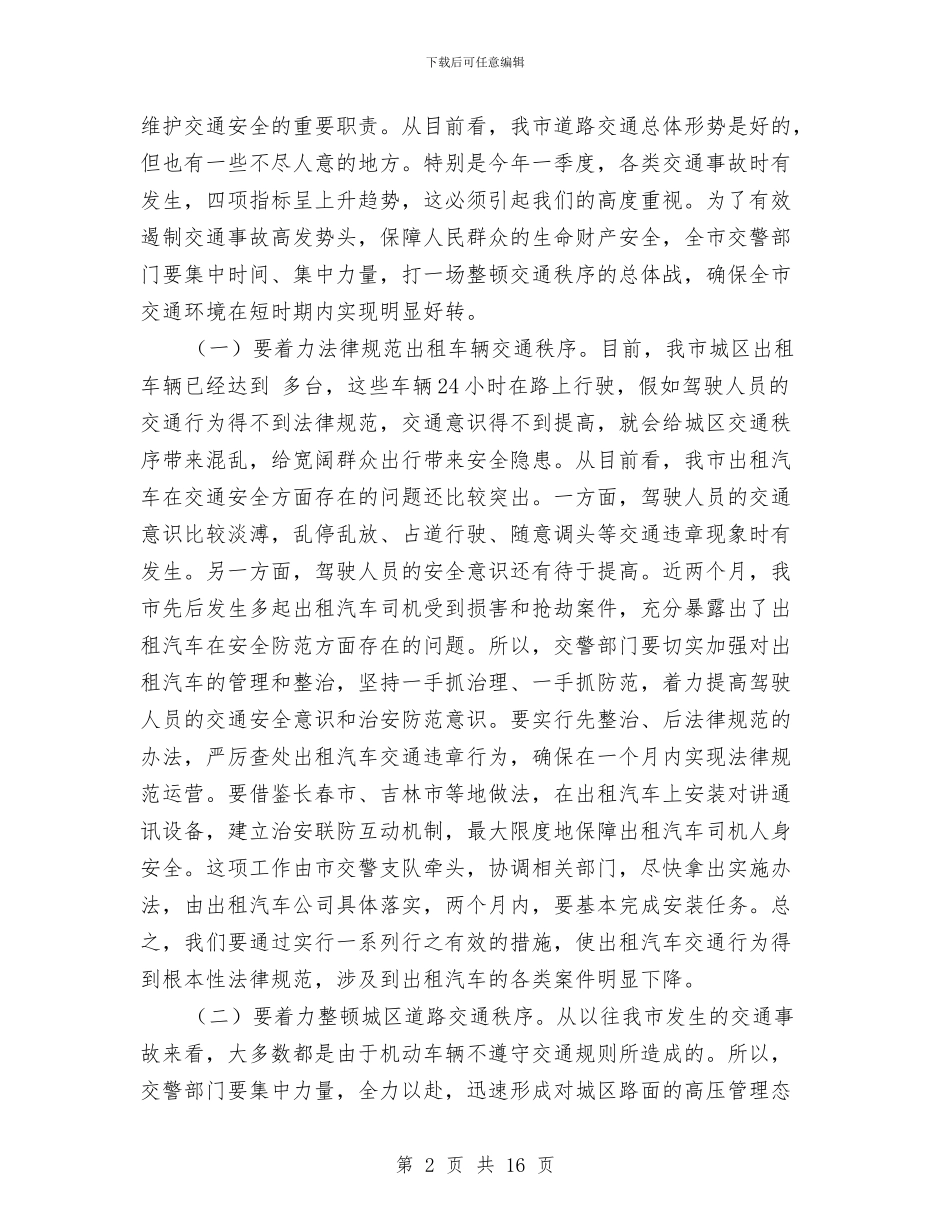 下载后可任意编辑

维护交通安全的重要职责。从目前看，我市道路交通总体形势是好的，但也有一些不尽人意的地方。特别是今年一季度，各类交通事故时有发生，四项指标呈上升趋势，这必须引起我们的高度重视。为了有效遏制交通事故高发势头，保障人民群众的生命财产安全，全市交警部门要集中时间、集中力量，打一场整顿交通秩序的总体战，确保全市交通环境在短时期内实现明显好转。

（一）要着力法律规范出租车辆交通秩序。目前，我市城区出租车辆已经达到 多台，这些车辆24小时在路上行驶，假如驾驶人员的交通行为得不到法律规范，交通意识得不到提高，就会给城区交通秩序带来混乱，给宽阔群众出行带来安全隐患。从目前看，我市出租汽车在交通安全方面存在的问题还比较突出。一方面，驾驶人员的交通意识比较淡薄，乱停乱放、占道行驶、随意调头等交通违章现象时有发生。另一方面，驾驶人员的安全意识还有待于提高。近两个月，我市先后发生多起出租汽车司机受到损害和抢劫案件，充分暴露出了出租汽车在安全防范方面存在的问题。所以，交警部门要切实加强对出租汽车的管理和整治，坚持一手抓治理、一手抓防范，着力提高驾驶人员的交通安全意识和治安防范意识。要实行先整治、后法律规范的办法，严厉查处出租汽车交通违章行为，确保在一个月内实现法律规范运营。要借鉴长春市、吉林市等地做法，在出租汽车上安装对讲通讯设备，建立治安联防互动机制，最大限度地保障出租汽车司机人身安全。这项工作由市交警支队牵头，协调相关部门，尽快拿出实施办法，由出租汽车公司具体落实，两个月内，要基本完成安装任务。总之，我们要通过实行一系列行之有效的措施，使出租汽车交通行为得到根本性法律规范，涉及到出租汽车的各类案件明显下降。

（二）要着力整顿城区道路交通秩序。从以往我市发生的交通事故来看，大多数都是由于机动车辆不遵守交通规则所造成的。所以，交警部门要集中力量，全力以赴，迅速形成对城区路面的高压管理态

第 2 页 共 16 页